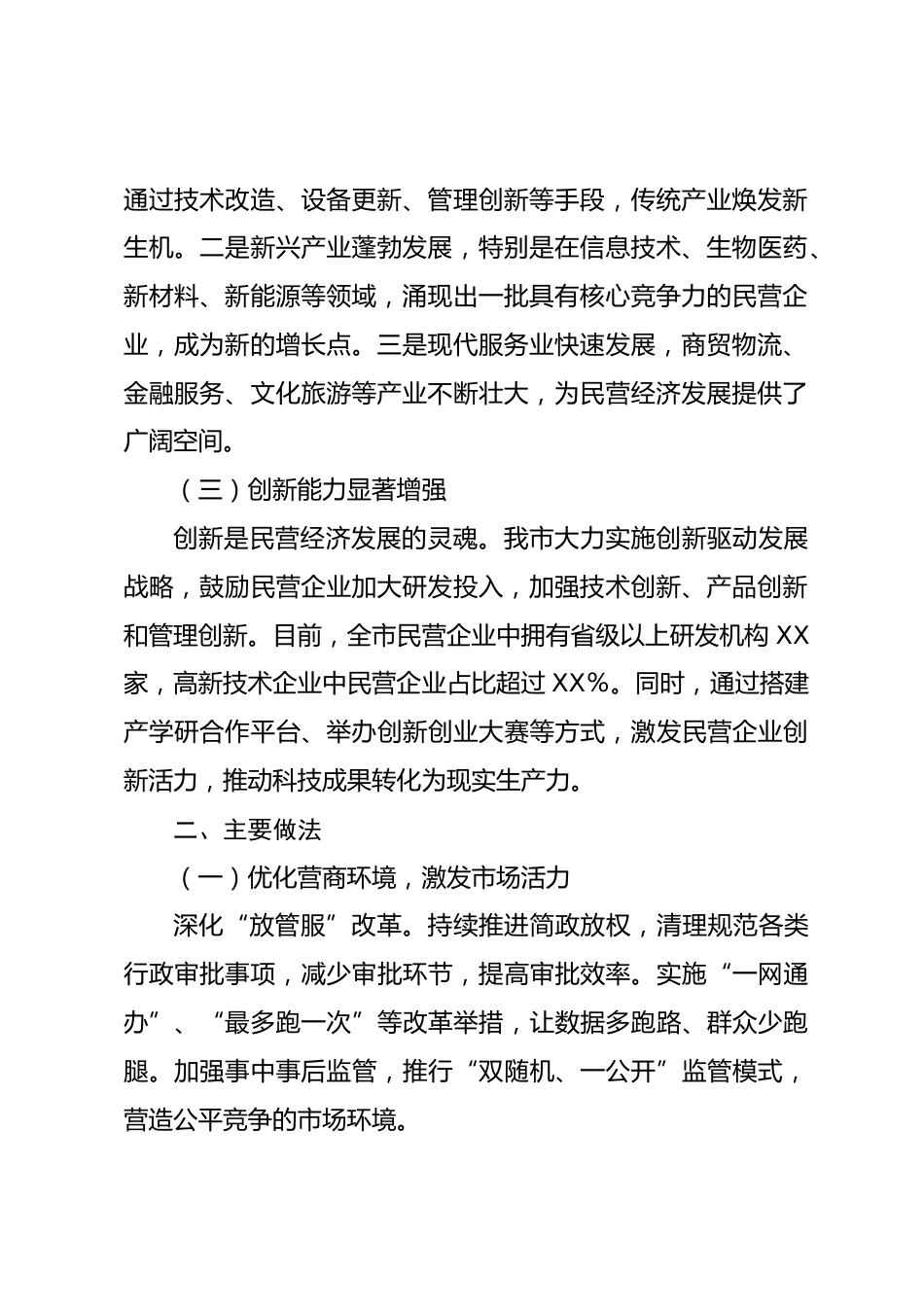 通过技术改造、设备更新、管理创新等手段，传统产业焕发新生机。二是新兴产业蓬勃发展，特别是在信息技术、生物医药、新材料、新能源等领域，涌现出一批具有核心竞争力的民营企业，成为新的增长点。三是现代服务业快速发展，商贸物流、金融服务、文化旅游等产业不断壮大，为民营经济发展提供了广阔空间。

（三）创新能力显著增强

创新是民营经济发展的灵魂。我市大力实施创新驱动发展战略，鼓励民营企业加大研发投入，加强技术创新、产品创新和管理创新。目前，全市民营企业中拥有省级以上研发机构 XX 家，高新技术企业中民营企业占比超过 XX%。同时，通过搭建产学研合作平台、举办创新创业大赛等方式，激发民营企业创新活力，推动科技成果转化为现实生产力。

二、主要做法

（一）优化营商环境，激发市场活力

深化“放管服”改革。持续推进简政放权，清理规范各类行政审批事项，减少审批环节，提高审批效率。实施“一网通办”、“最多跑一次”等改革举措，让数据多跑路、群众少跑腿。加强事中事后监管，推行“双随机、一公开”监管模式，营造公平竞争的市场环境。